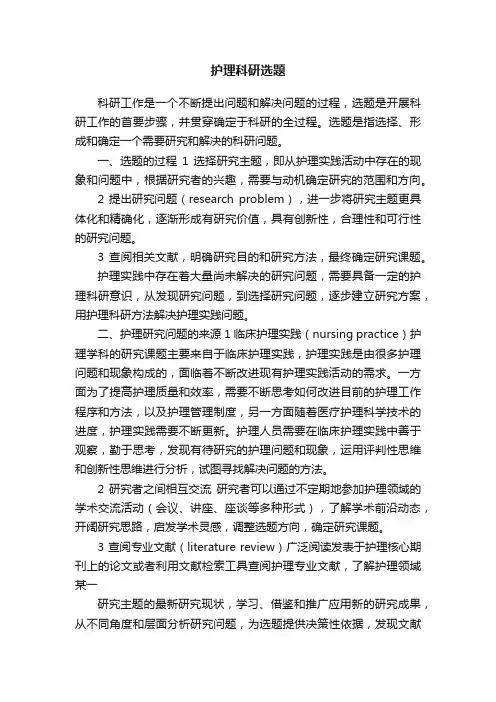 护理科研选题

科研工作是一个不断提出问题和解决问题的过程，选题是开展科研工作的首要步骤，并贯穿确定于科研的全过程。选题是指选择、形成和确定一个需要研究和解决的科研问题。

一、选题的过程 1 选择研究主题，即从护理实践活动中存在的现象和问题中，根据研究者的兴趣，需要与动机确定研究的范围和方向。

2 提出研究问题（research problem），进一步将研究主题更具体化和精确化，逐渐形成有研究价值，具有创新性，合理性和可行性的研究问题。

3 查阅相关文献，明确研究目的和研究方法，最终确定研究课题。

护理实践中存在着大量尚未解决的研究问题，需要具备一定的护理科研意识，从发现研究问题，到选择研究问题，逐步建立研究方案，用护理科研方法解决护理实践问题。

二、护理研究问题的来源 1 临床护理实践（nursing practice）护理学科的研究课题主要来自于临床护理实践，护理实践是由很多护理问题和现象构成的，面临着不断改进现有护理实践活动的需求。一方面为了提高护理质量和效率，需要不断思考如何改进目前的护理工作程序和方法，以及护理管理制度，另一方面随着医疗护理科学技术的进度，护理实践需要不断更新。护理人员需要在临床护理实践中善于观察，勤于思考，发现有待研究的护理问题和现象，运用评判性思维和创新性思维进行分析，试图寻找解决问题的方法。

2 研究者之间相互交流 研究者可以通过不定期地参加护理领域的学术交流活动（会议、讲座、座谈等多种形式），了解学术前沿动态，开阔研究思路，启发学术灵感，调整选题方向，确定研究课题。

3 查阅专业文献（literature review）广泛阅读发表于护理核心期刊上的论文或者利用文献检索工具查阅护理专业文献，了解护理领域某一

研究主题的最新研究现状，学习、借鉴和推广应用新的研究成果，从不同角度和层面分析研究问题，为选题提供决策性依据，发现文献